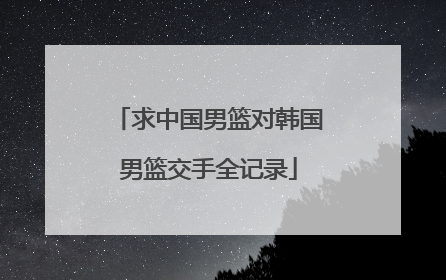 「求中国男篮对韩国男篮交手全记录」